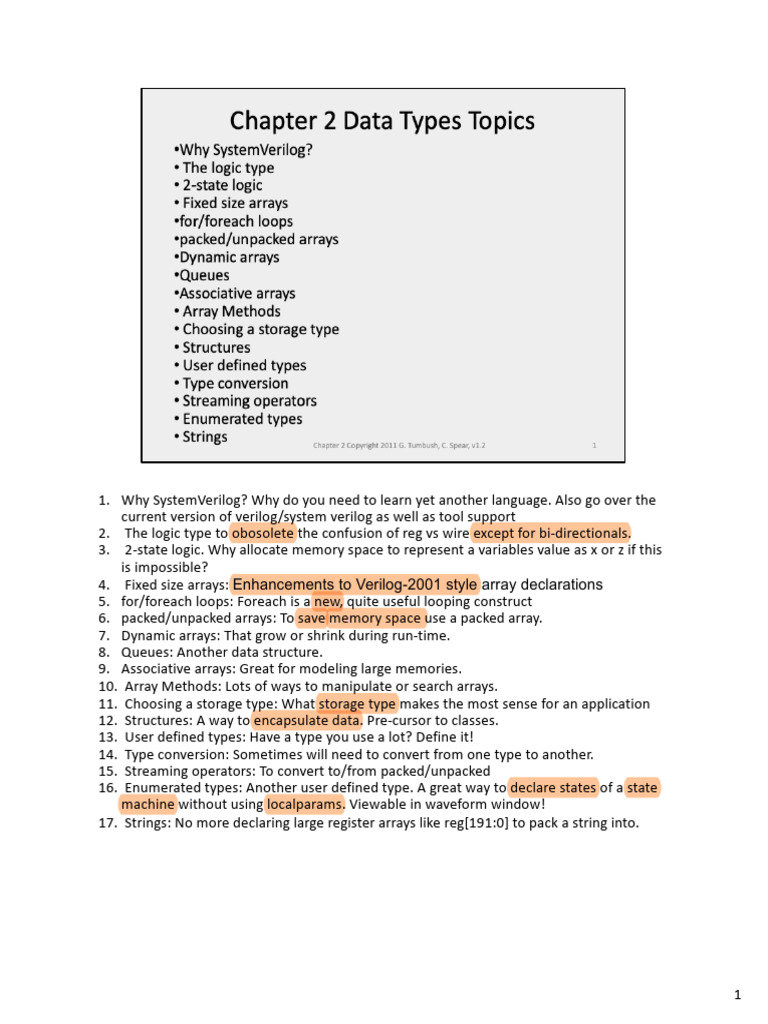 Chapter 2 Data Types Topics

•Why SystemVerilog?
• The logic type
• 2-state logic
• Fixed size arrays
•for/foreach loops
•packed/unpacked arrays
•Dynamic arrays
•Queues
•Associative arrays
• Array Methods
• Choosing a storage type
• Structures
• User defined types
• Type conversion
• Streaming operators
• Enumerated types
• Strings

Chapter 2 Copyright 2011 G. Tumbush, C. Spear, v1.2

1

1. Why SystemVerilog? Why do you need to learn yet another language. Also go over the current version of verilog/system verilog as well as tool support
2. The logic type to obosolete the confusion of reg vs wire except for bi-directionals.
3. 2-state logic. Why allocate memory space to represent a variables value as x or z if this is impossible?
4. Fixed size arrays: Enhancements to Verilog-2001 style array declarations
5. for/foreach loops: Foreach is a new, quite useful looping construct
6. packed/unpacked arrays: To save memory space use a packed array.
7. Dynamic arrays: That grow or shrink during run-time.
8. Queues: Another data structure.
9. Associative arrays: Great for modeling large memories.
10. Array Methods: Lots of ways to manipulate or search arrays.
11. Choosing a storage type: What storage type makes the most sense for an application
12. Structures: A way to encapsulate data. Pre-cursor to classes.
13. User defined types: Have a type you use a lot? Define it!
14. Type conversion: Sometimes will need to convert from one type to another.
15. Streaming operators: To convert to/from packed/unpacked
16. Enumerated types: Another user defined type. A great way to declare states of a state machine without using localparams. Viewable in waveform window!
17. Strings: No more declaring large register arrays like reg[191:0] to pack a string into.

1